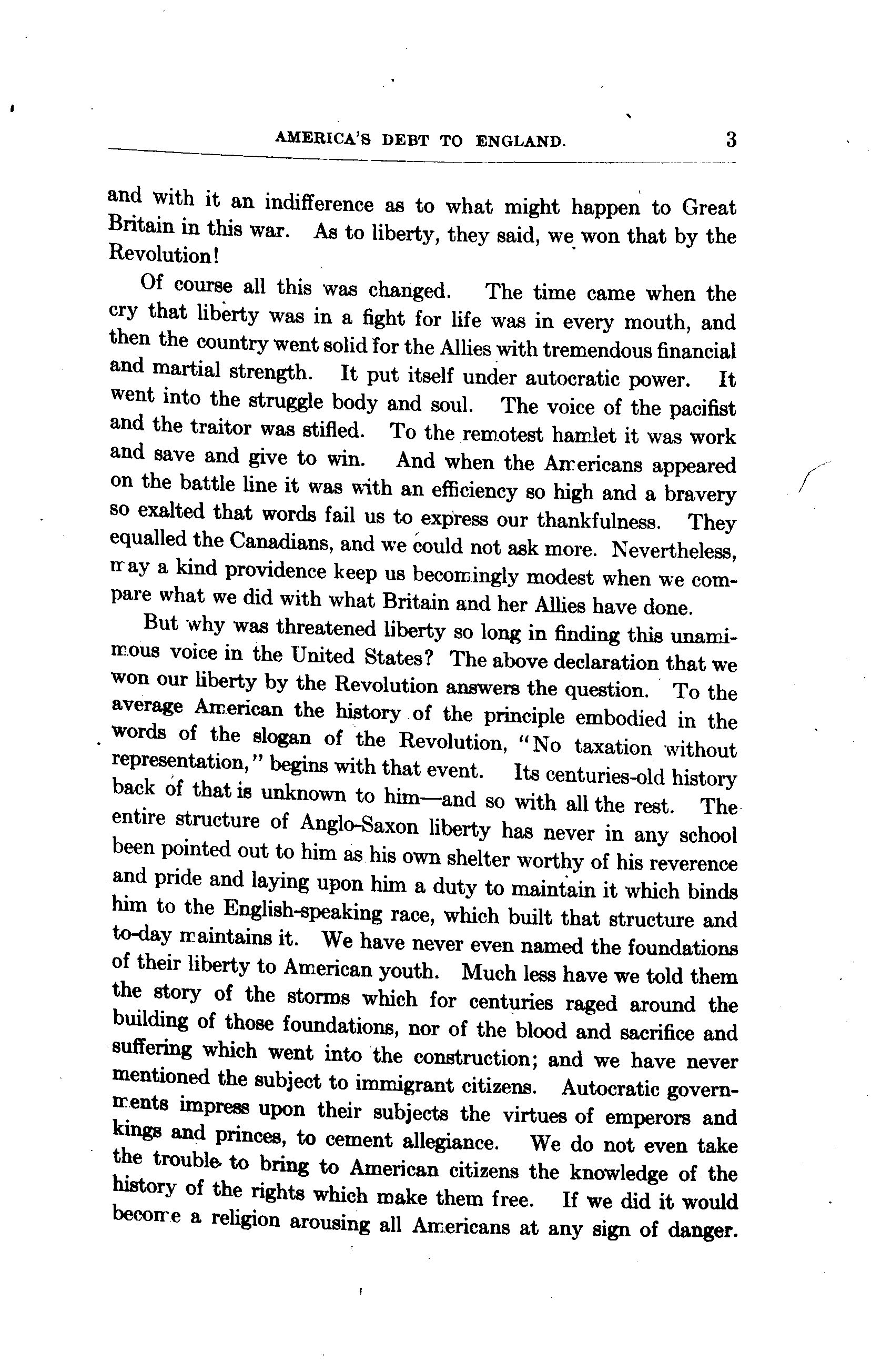 AMERICA'S DEBT TO ENGLAND. 3

and with it an indifference as to what might happen to Great Britain in this war. As to liberty, they said, we won that by the Revolution!

Of course all this was changed. The time came when the cry that liberty was in a fight for life was in every mouth, and then the country went solid for the Allies with tremendous financial and martial strength. It put itself under autocratic power. It went into the struggle body and soul. The voice of the pacifist and the traitor was stifled. To the remotest hamlet it was work and save and give to win. And when the Americans appeared on the battle line it was with an efficiency so high and a bravery so exalted that words fail us to express our thankfulness. They equalled the Canadians, and we could not ask more. Nevertheless, may a kind providence keep us becomingly modest when we compare what we did with what Britain and her Allies have done.

But why was threatened liberty so long in finding this unamimous voice in the United States? The above declaration that we won our liberty by the Revolution answers the question. To the average American the history of the principle embodied in the words of the slogan of the Revolution, "No taxation without representation," begins with that event. Its centuries-old history back of that is unknown to him—and so with all the rest. The entire structure of Anglo-Saxon liberty has never in any school been pointed out to him as his own shelter worthy of his reverence and pride and laying upon him a duty to maintain it which binds him to the English-speaking race, which built that structure and to-day maintains it. We have never even named the foundations of their liberty to American youth. Much less have we told them the story of the storms which for centuries raged around the building of those foundations, nor of the blood and sacrifice and suffering which went into the construction; and we have never mentioned the subject to immigrant citizens. Autocratic governments impress upon their subjects the virtues of emperors and kings and princes, to cement allegiance. We do not even take the trouble to bring to American citizens the knowledge of the history of the rights which make them free. If we did it would become a religion arousing all Americans at any sign of danger.